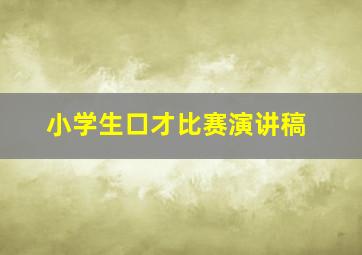 小学生口才比赛演讲稿